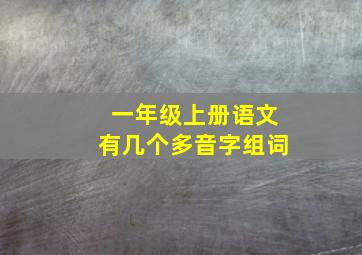 一年级上册语文
有几个多音字组词